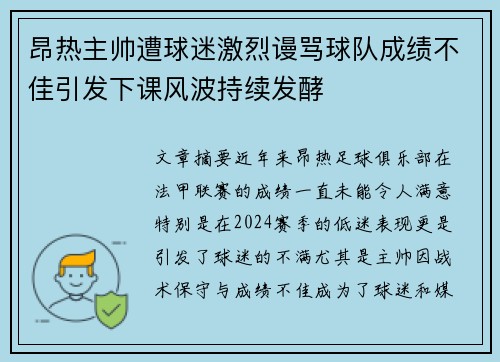 昂热主帅遭球迷激烈谩骂球队成绩不佳引发下课风波持续发酵

文章摘要近年来昂热足球俱乐部在法甲联赛的成绩一直未能令人满意特别是在2024赛季的低迷表现更是引发了球迷的不满尤其是主帅因战术保守与成绩不佳成为了球迷和媒